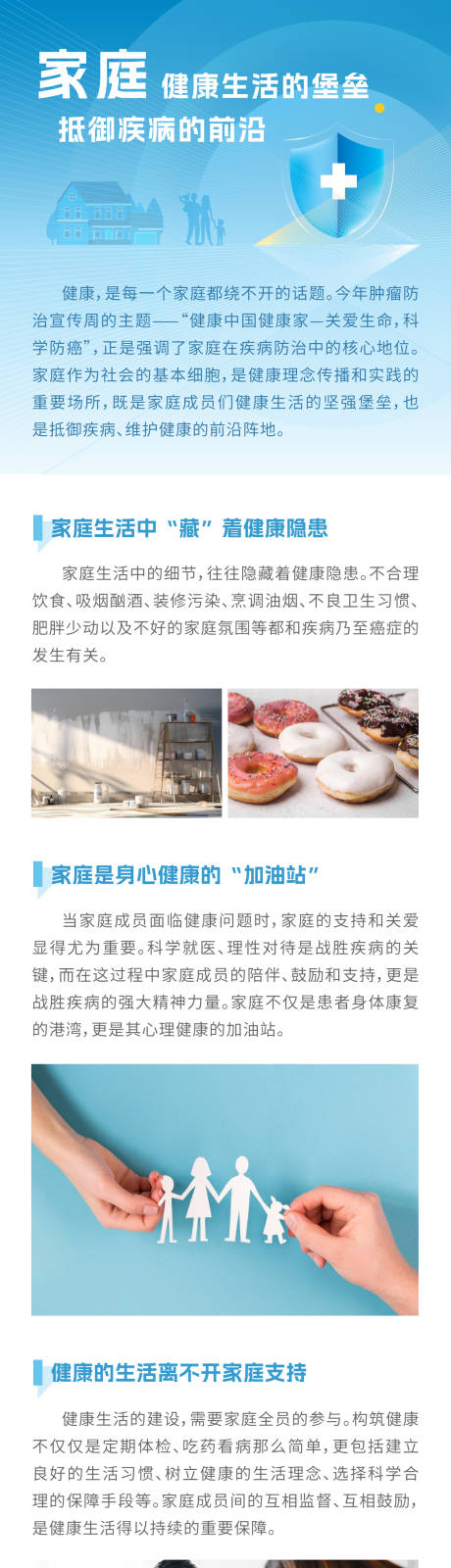 家庭 健康生活的堡垒

抵御疾病的前沿

健康，是每一个家庭都绕不开的话题。今年肿瘤防治宣传周的主题——“健康中国健康家—关爱生命，科学防癌”，正是强调了家庭在疾病防治中的核心地位。家庭作为社会的基本细胞，是健康理念传播和实践的重要场所，既是家庭成员们健康生活的坚强堡垒，也是抵御疾病、维护健康的前沿阵地。

家庭生活中“藏”着健康隐患

家庭生活中的细节，往往隐藏着健康隐患。不合理饮食、吸烟酗酒、装修污染、烹调油烟、不良卫生习惯、肥胖少动以及不好的家庭氛围等都和疾病乃至癌症的发生有关。

家庭是身心健康的“加油站”

当家庭成员面临健康问题时，家庭的支持和关爱显得尤为重要。科学就医、理性对待是战胜疾病的关键，而在这过程中家庭成员的陪伴、鼓励和支持，更是战胜疾病的强大精神力量。家庭不仅是患者身体康复的港湾，更是其心理健康的加油站。

健康的生活离不开家庭支持

健康生活的建设，需要家庭全员的参与。构筑健康不仅仅是定期体检、吃药看病那么简单，更包括建立良好的生活习惯、树立健康的生活理念、选择科学合理的保障手段等。家庭成员间的互相监督、互相鼓励，是健康生活得以持续的重要保障。